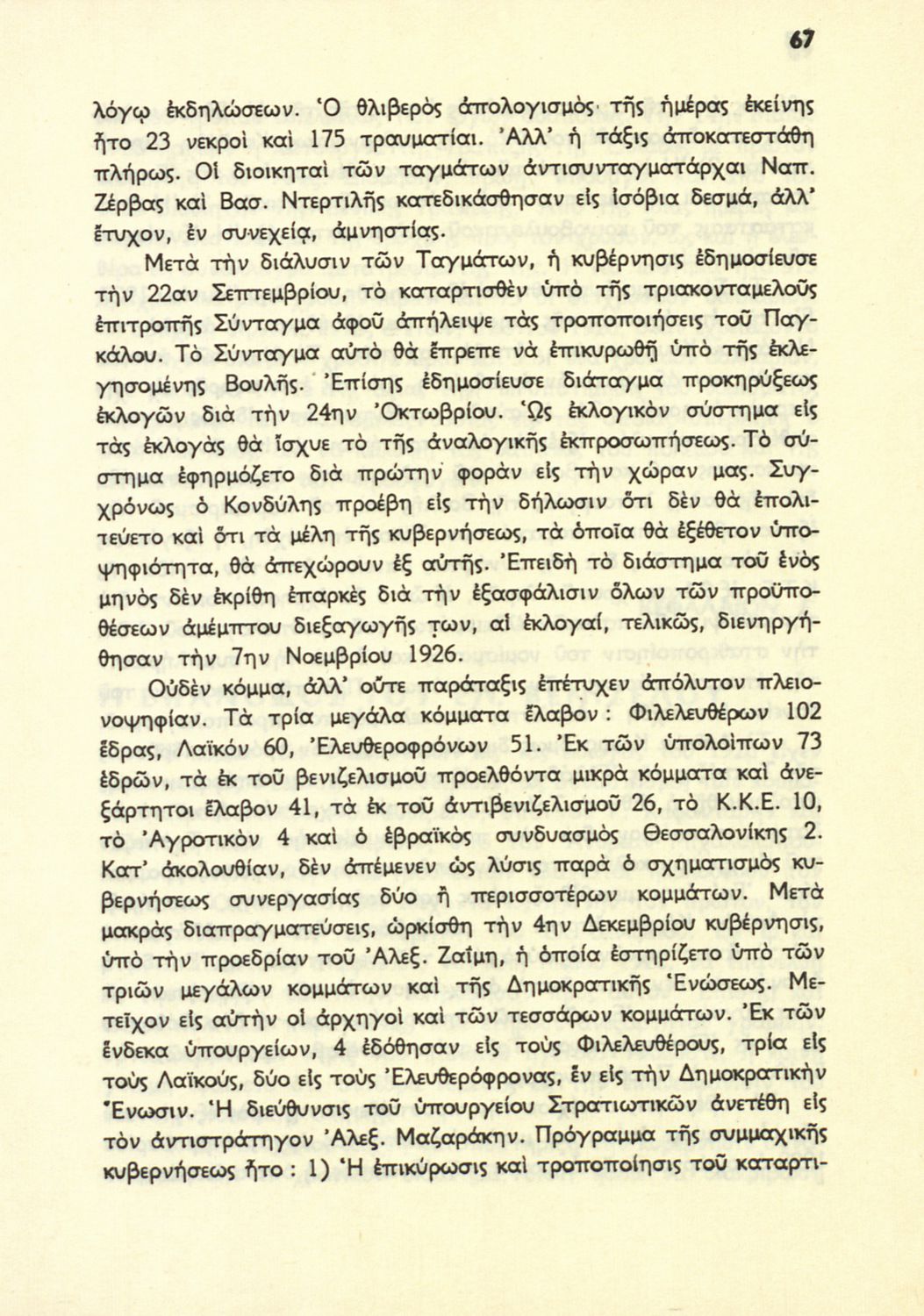 67

λόγῳ ἐκδηλώσεων. Ὁ θλιβερὸς ἀπολογισμὸς τῆς ἡμέρας ἐκείνης ἦτο 23 νεκροὶ καὶ 175 τραυματίαι. Ἀλλ' ἡ τάξις ἀποκατεστάθη πλήρως. Οἱ διοικηταὶ τῶν ταγμάτων ἀντισυνταγματάρχαι Ναπ. Ζέρβας καὶ Βασ. Ντερτιλῆς κατεδικάσθησαν εἰς ἰσόβια δεσμά, ἀλλ' ἔτυχον, ἐν συνεχείᾳ, ἀμνηστίας.

Μετὰ τὴν διάλυσιν τῶν Ταγμάτων, ἡ κυβέρνησις ἐδημοσίευσε τὴν 22αν Σεπτεμβρίου, τὸ καταρτισθὲν ὑπὸ τῆς τριακονταμελοῦς ἐπιτροπῆς Σύνταγμα ἀφοῦ ἀπήλειψε τὰς τροποποιήσεις τοῦ Παγκάλου. Τὸ Σύνταγμα αὐτὸ θὰ ἔπρεπε νὰ ἐπικυρωθῇ ὑπὸ τῆς ἐκλεγησομένης Βουλῆς. Ἐπίσης ἐδημοσίευσε διάταγμα προκηρύξεως ἐκλογῶν διὰ τὴν 24ην Ὀκτωβρίου. Ὡς ἐκλογικὸν σύστημα εἰς τὰς ἐκλογὰς θὰ ἴσχυε τὸ τῆς ἀναλογικῆς ἐκπροσωπήσεως. Τὸ σύστημα ἐφηρμόζετο διὰ πρώτην φορὰν εἰς τὴν χώραν μας. Συγχρόνως ὁ Κονδύλης προέβη εἰς τὴν δήλωσιν ὅτι δὲν θὰ ἐπολιτεύετο καὶ ὅτι τὰ μέλη τῆς κυβερνήσεως, τὰ ὁποῖα θὰ ἐξέθετον ὑποψηφιότητα, θὰ ἀπεχώρουν ἐξ αὐτῆς. Ἐπειδὴ τὸ διάστημα τοῦ ἑνὸς μηνὸς δὲν ἐκρίθη ἐπαρκὲς διὰ τὴν ἐξασφάλισιν ὅλων τῶν προϋποθέσεων ἀμέμπτου διεξαγωγῆς των, αἱ ἐκλογαί, τελικῶς, διενηργήθησαν τὴν 7ην Νοεμβρίου 1926.

Οὐδὲν κόμμα, ἀλλ' οὔτε παράταξις ἐπέτυχεν ἀπόλυτον πλειονοψηφίαν. Τὰ τρία μεγάλα κόμματα ἔλαβον: Φιλελευθέρων 102 ἕδρας, Λαϊκὸν 60, Ἐλευθεροφρόνων 51. Ἐκ τῶν ὑπολοίπων 73 ἑδρῶν, τὰ ἐκ τοῦ βενιζελισμοῦ προελθόντα μικρὰ κόμματα καὶ ἀνεξάρτητοι ἔλαβον 41, τὰ ἐκ τοῦ ἀντιβενιζελισμοῦ 26, τὸ Κ.Κ.Ε. 10, τὸ Ἀγροτικὸν 4 καὶ ὁ ἑβραϊκὸς συνδυασμὸς Θεσσαλονίκης 2. Κατ' ἀκολουθίαν, δὲν ἀπέμενεν ὡς λύσις παρὰ ὁ σχηματισμὸς κυβερνήσεως συνεργασίας δύο ἢ περισσοτέρων κομμάτων. Μετὰ μακρὰς διαπραγματεύσεις, ὡρκίσθη τὴν 4ην Δεκεμβρίου κυβέρνησις, ὑπὸ τὴν προεδρίαν τοῦ Ἀλεξ. Ζαΐμη, ἡ ὁποία ἐστηρίζετο ὑπὸ τῶν τριῶν μεγάλων κομμάτων καὶ τῆς Δημοκρατικῆς Ἑνώσεως. Μετεῖχον εἰς αὐτὴν οἱ ἀρχηγοὶ καὶ τῶν τεσσάρων κομμάτων. Ἐκ τῶν ἕνδεκα ὑπουργείων, 4 ἐδόθησαν εἰς τοὺς Φιλελευθέρους, τρία εἰς τοὺς Λαϊκούς, δύο εἰς τοὺς Ἐλευθερόφρονας, ἓν εἰς τὴν Δημοκρατικὴν Ἕνωσιν. Ἡ διεύθυνσις τοῦ ὑπουργείου Στρατιωτικῶν ἀνετέθη εἰς τὸν ἀντιστράτηγον Ἀλεξ. Μαζαράκην. Πρόγραμμα τῆς συμμαχικῆς κυβερνήσεως ἦτο: 1) Ἡ ἐπικύρωσις καὶ τροποποίησις τοῦ καταρτι-